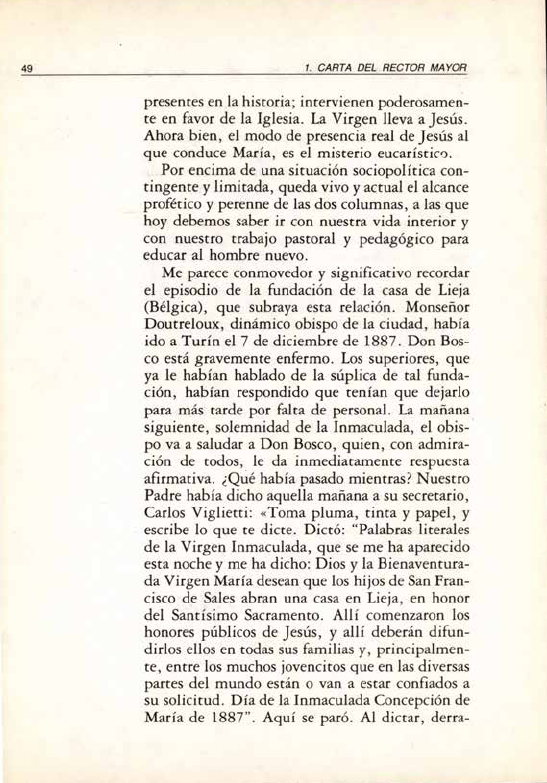 49 1. CARTA DEL RECTOR MAYOR

presentes en la historia; intervienen poderosamente en favor de la Iglesia. La Virgen lleva a Jesús. Ahora bien, el modo de presencia real de Jesús al que conduce María, es el misterio eucarístico.

Por encima de una situación sociopolítica contingente y limitada, queda vivo y actual el alcance profético y perenne de las dos columnas, a las que hoy debemos saber ir con nuestra vida interior y con nuestro trabajo pastoral y pedagógico para educar al hombre nuevo.

Me parece conmovedor y significativo recordar el episodio de la fundación de la casa de Lieja (Bélgica), que subraya esta relación. Monseñor Doutreloux, dinámico obispo de la ciudad, había ido a Turín el 7 de diciembre de 1887. Don Bosco está gravemente enfermo. Los superiores, que ya le habían hablado de la súplica de tal fundación, habían respondido que tenían que dejarlo para más tarde por falta de personal. La mañana siguiente, solemnidad de la Inmaculada, el obispo va a saludar a Don Bosco, quien, con admiración de todos, le da inmediatamente respuesta afirmativa. ¿Qué había pasado mientras? Nuestro Padre había dicho aquella mañana a su secretario, Carlos Viglietti: «Toma pluma, tinta y papel, y escribe lo que te dicte. Dictó: "Palabras literales de la Virgen Inmaculada, que se me ha aparecido esta noche y me ha dicho: Dios y la Bienaventurada Virgen María desean que los hijos de San Francisco de Sales abran una casa en Lieja, en honor del Santísimo Sacramento. Allí comenzaron los honores públicos de Jesús, y allí deberán difundirlos ellos en todas sus familias y, principalmente, entre los muchos jovencitos que en las diversas partes del mundo están o van a estar confiados a su solicitud. Día de la Inmaculada Concepción de María de 1887". Aquí se paró. Al dictar, derra-